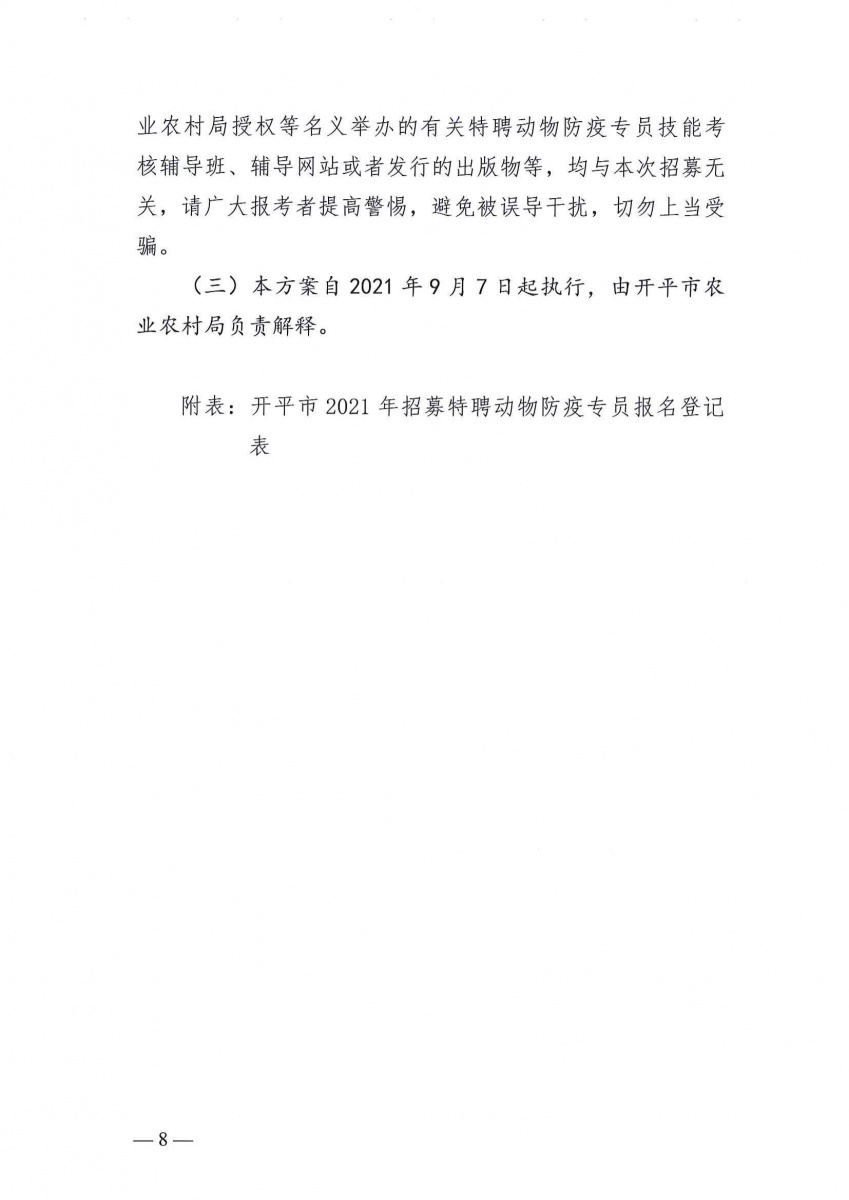 业农村局授权等名义举办的有关特聘动物防疫专员技能考核辅导班、辅导网站或者发行的出版物等，均与本次招募无关，请广大报考者提高警惕，避免被误导干扰，切勿上当受骗。

（三）本方案自 2021 年 9 月 7 日起执行，由开平市农业农村局负责解释。

附表：开平市 2021 年招募特聘动物防疫专员报名登记表

— 8 —